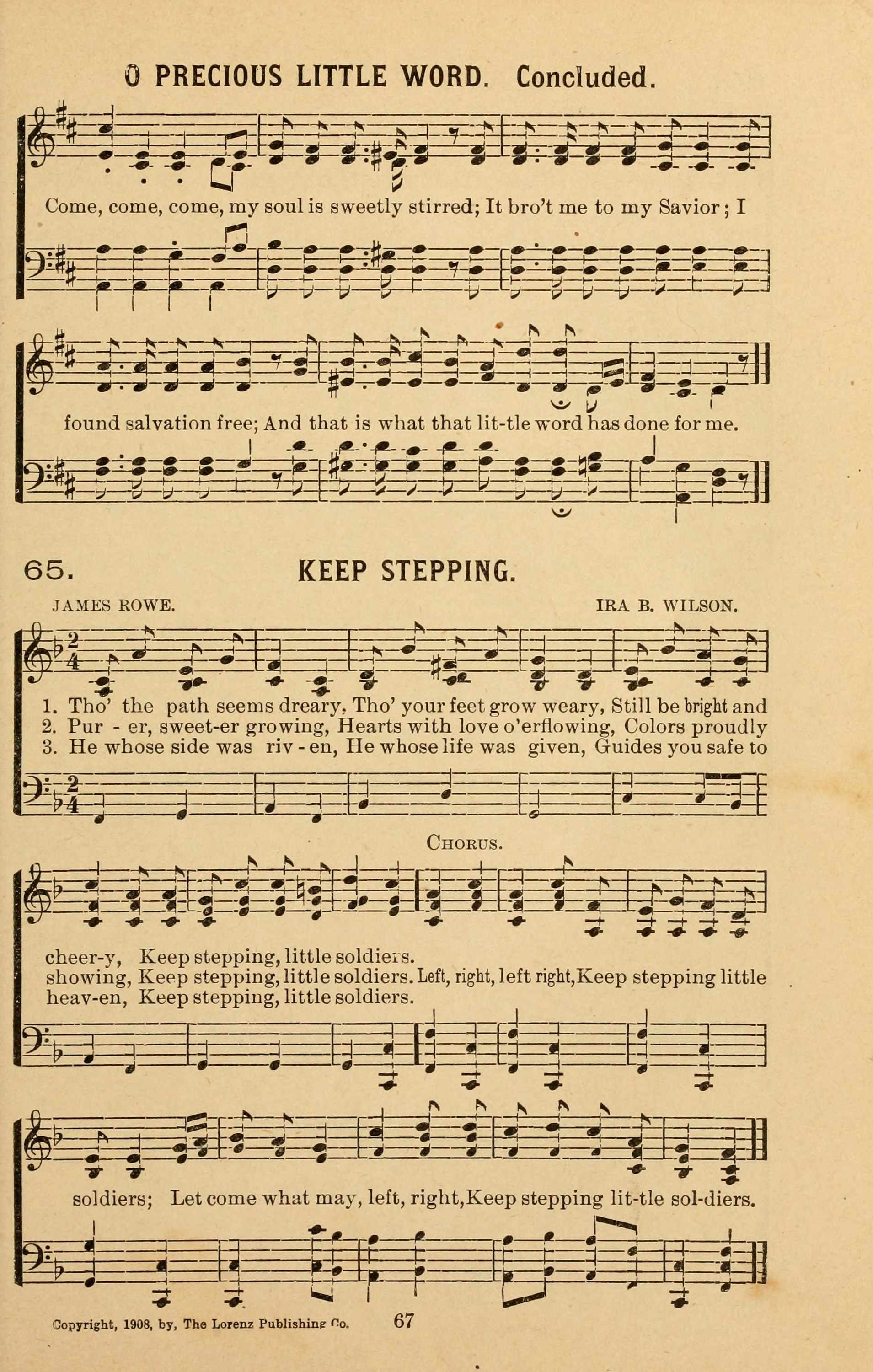 O PRECIOUS LITTLE WORD. Concluded.

Come, come, come, my soul is sweetly stirred; It bro't me to my Savior; I

found salvation free; And that is what that lit-tle word has done for me.

65. KEEP STEPPING.

JAMES ROWE. IRA B. WILSON.

1. Tho' the path seems dreary, Tho' your feet grow weary, Still be bright and
2. Pur - er, sweet-er growing, Hearts with love o'erflowing, Colors proudly
3. He whose side was riv - en, He whose life was given, Guides you safe to

CHORUS.

cheer-y, Keep stepping, little soldiers.
showing, Keep stepping, little soldiers. Left, right, left right, Keep stepping little
heav-en, Keep stepping, little soldiers.

soldiers; Let come what may, left, right, Keep stepping lit-tle sol-diers.

Copyright, 1908, by, The Lorenz Publishing Co. 67